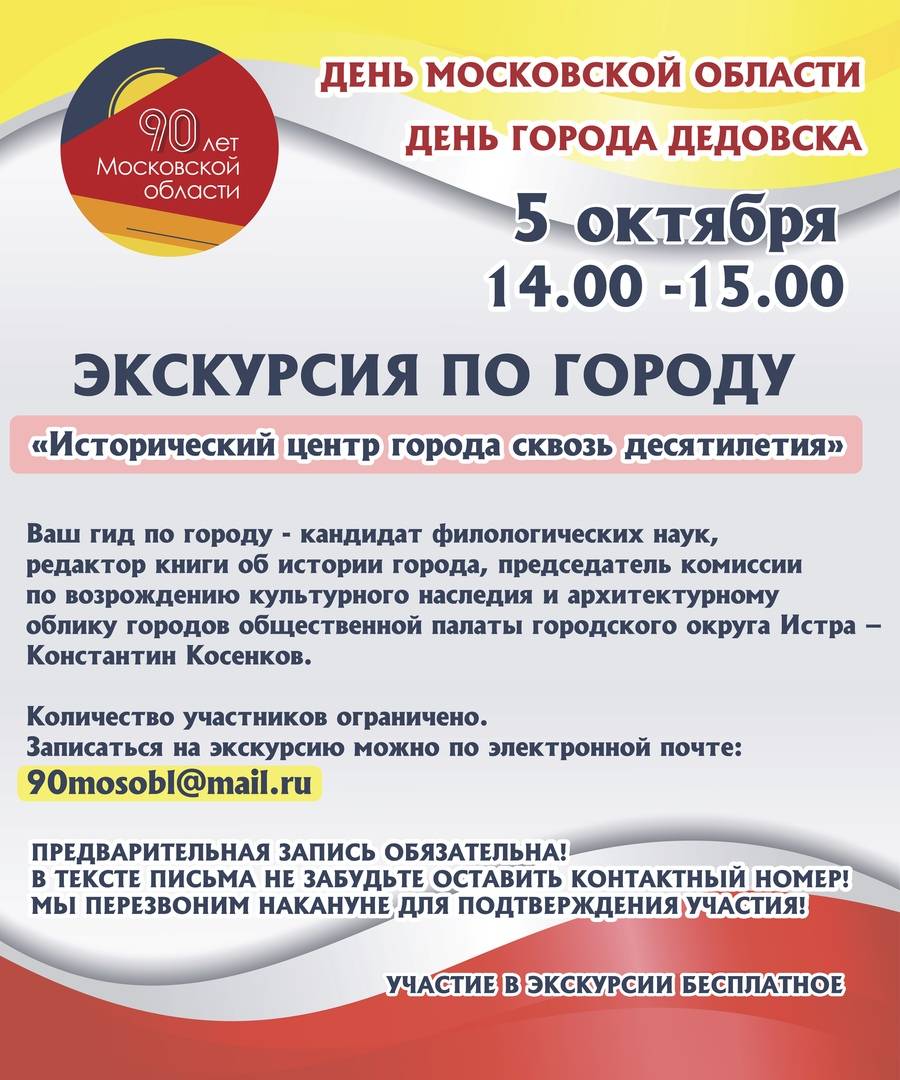 90 лет
Московской
области

ДЕНЬ МОСКОВСКОЙ ОБЛАСТИ
ДЕНЬ ГОРОДА ДЕДОВСКА

5 октября
14.00 -15.00

ЭКСКУРСИЯ ПО ГОРОДУ

«Исторический центр города сквозь десятилетия»

Ваш гид по городу - кандидат филологических наук, редактор книги об истории города, председатель комиссии по возрождению культурного наследия и архитектурному облику городов общественной палаты городского округа Истра – Константин Косенков.

Количество участников ограничено.
Записаться на экскурсию можно по электронной почте:
90mosobl@mail.ru

ПРЕДВАРИТЕЛЬНАЯ ЗАПИСЬ ОБЯЗАТЕЛЬНА!
В ТЕКСТЕ ПИСЬМА НЕ ЗАБУДЬТЕ ОСТАВИТЬ КОНТАКТНЫЙ НОМЕР!
МЫ ПЕРЕЗВОНИМ НАКАНУНЕ ДЛЯ ПОДТВЕРЖДЕНИЯ УЧАСТИЯ!

УЧАСТИЕ В ЭКСКУРСИИ БЕСПЛАТНОЕ